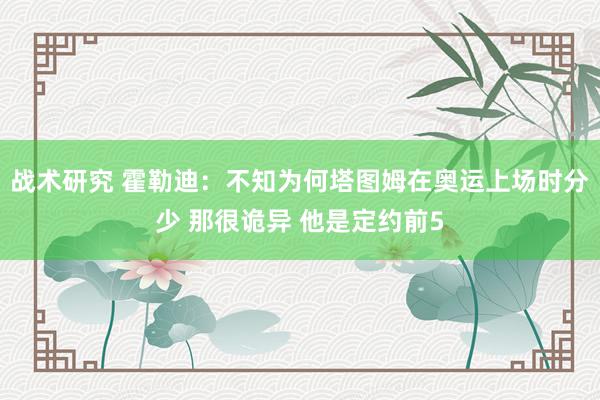 战术研究 霍勒迪：不知为何塔图姆在奥运上场时分少 那很诡异 他是定约前5